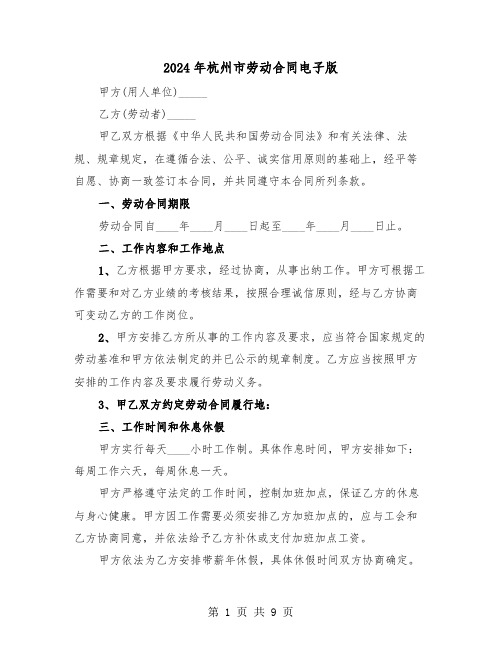 2024年杭州市劳动合同电子版

甲方(用人单位)_____

乙方(劳动者)_____

甲乙双方根据《中华人民共和国劳动合同法》和有关法律、法规、规章规定，在遵循合法、公平、诚实信用原则的基础上，经平等自愿、协商一致签订本合同，并共同遵守本合同所列条款。

一、劳动合同期限

劳动合同自____年____月____日起至____年____月____日止。

二、工作内容和工作地点

1、乙方根据甲方要求，经过协商，从事出纳工作。甲方可根据工作需要和对乙方业绩的考核结果，按照合理诚信原则，经与乙方协商可变动乙方的工作岗位。

2、甲方安排乙方所从事的工作内容及要求，应当符合国家规定的劳动基准和甲方依法制定的并已公示的规章制度。乙方应当按照甲方安排的工作内容及要求履行劳动义务。

3、甲乙双方约定劳动合同履行地：

三、工作时间和休息休假

甲方实行每天____小时工作制。具体作息时间，甲方安排如下：每周工作六天，每周休息一天。

甲方严格遵守法定的工作时间，控制加班加点，保证乙方的休息与身心健康。甲方因工作需要必须安排乙方加班加点的，应与工会和乙方协商同意，并依法给予乙方补休或支付加班加点工资。

甲方依法为乙方安排带薪年休假，具体休假时间双方协商确定。

第 1 页 共 9 页